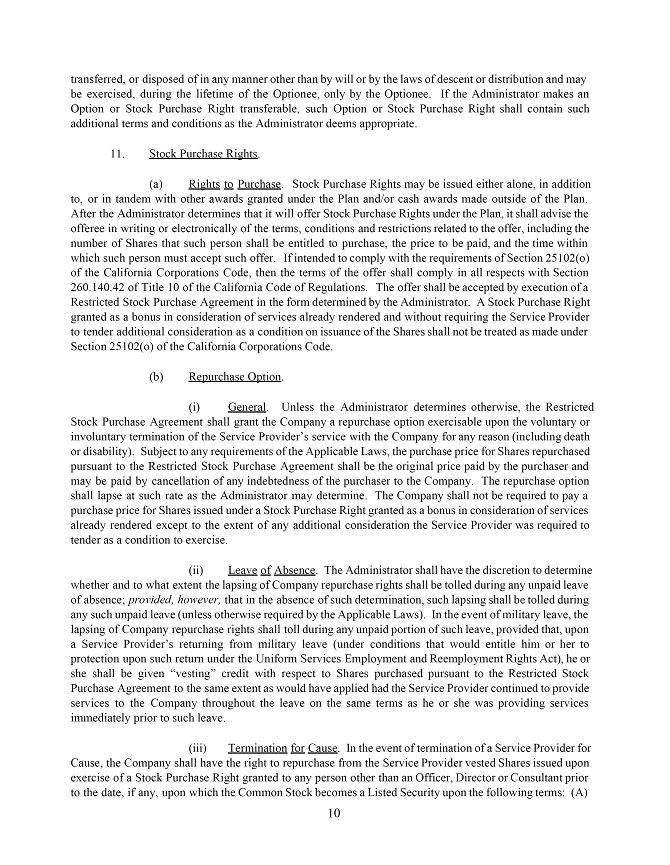 transferred, or disposed of in any manner other than by will or by the laws of descent or distribution and may be exercised, during the lifetime of the Optionee, only by the Optionee. If the Administrator makes an Option or Stock Purchase Right transferable, such Option or Stock Purchase Right shall contain such additional terms and conditions as the Administrator deems appropriate.

11. Stock Purchase Rights.

(a) Rights to Purchase. Stock Purchase Rights may be issued either alone, in addition to, or in tandem with other awards granted under the Plan and/or cash awards made outside of the Plan. After the Administrator determines that it will offer Stock Purchase Rights under the Plan, it shall advise the offeree in writing or electronically of the terms, conditions and restrictions related to the offer, including the number of Shares that such person shall be entitled to purchase, the price to be paid, and the time within which such person must accept such offer. If intended to comply with the requirements of Section 25102(o) of the California Corporations Code, then the terms of the offer shall comply in all respects with Section 260.140.42 of Title 10 of the California Code of Regulations. The offer shall be accepted by execution of a Restricted Stock Purchase Agreement in the form determined by the Administrator. A Stock Purchase Right granted as a bonus in consideration of services already rendered and without requiring the Service Provider to tender additional consideration as a condition on issuance of the Shares shall not be treated as made under Section 25102(o) of the California Corporations Code.

(b) Repurchase Option.

(i) General. Unless the Administrator determines otherwise, the Restricted Stock Purchase Agreement shall grant the Company a repurchase option exercisable upon the voluntary or involuntary termination of the Service Provider's service with the Company for any reason (including death or disability). Subject to any requirements of the Applicable Laws, the purchase price for Shares repurchased pursuant to the Restricted Stock Purchase Agreement shall be the original price paid by the purchaser and may be paid by cancellation of any indebtedness of the purchaser to the Company. The repurchase option shall lapse at such rate as the Administrator may determine. The Company shall not be required to pay a purchase price for Shares issued under a Stock Purchase Right granted as a bonus in consideration of services already rendered except to the extent of any additional consideration the Service Provider was required to tender as a condition to exercise.

(ii) Leave of Absence. The Administrator shall have the discretion to determine whether and to what extent the lapsing of Company repurchase rights shall be tolled during any unpaid leave of absence; provided, however, that in the absence of such determination, such lapsing shall be tolled during any such unpaid leave (unless otherwise required by the Applicable Laws). In the event of military leave, the lapsing of Company repurchase rights shall toll during any unpaid portion of such leave, provided that, upon a Service Provider's returning from military leave (under conditions that would entitle him or her to protection upon such return under the Uniform Services Employment and Reemployment Rights Act), he or she shall be given "vesting" credit with respect to Shares purchased pursuant to the Restricted Stock Purchase Agreement to the same extent as would have applied had the Service Provider continued to provide services to the Company throughout the leave on the same terms as he or she was providing services immediately prior to such leave.

(iii) Termination for Cause. In the event of termination of a Service Provider for Cause, the Company shall have the right to repurchase from the Service Provider vested Shares issued upon exercise of a Stock Purchase Right granted to any person other than an Officer, Director or Consultant prior to the date, if any, upon which the Common Stock becomes a Listed Security upon the following terms: (A)

10